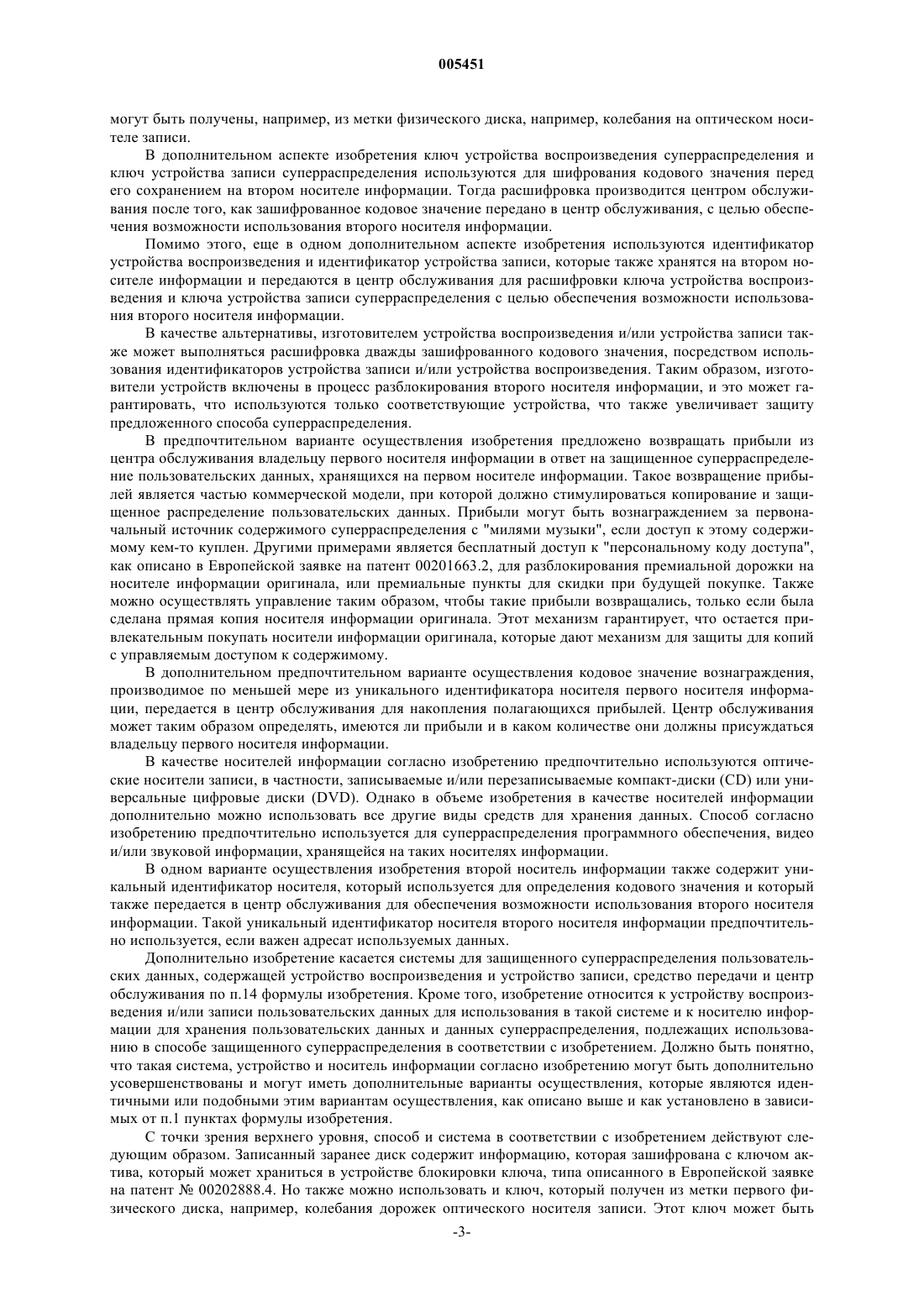 005451

могут быть получены, например, из метки физического диска, например, колебания на оптическом носителе записи.

В дополнительном аспекте изобретения ключ устройства воспроизведения суперраспределения и ключ устройства записи суперраспределения используются для шифрования кодового значения перед его сохранением на втором носителе информации. Тогда расшифровка производится центром обслуживания после того, как зашифрованное кодовое значение передано в центр обслуживания, с целью обеспечения возможности использования второго носителя информации.

Помимо этого, еще в одном дополнительном аспекте изобретения используются идентификатор устройства воспроизведения и идентификатор устройства записи, которые также хранятся на втором носителе информации и передаются в центр обслуживания для расшифровки ключа устройства воспроизведения и ключа устройства записи суперраспределения с целью обеспечения возможности использования второго носителя информации.

В качестве альтернативы, изготовителем устройства воспроизведения и/или устройства записи также может выполняться расшифровка дважды зашифрованного кодового значения, посредством использования идентификаторов устройства записи и/или устройства воспроизведения. Таким образом, изготовители устройств включены в процесс разблокирования второго носителя информации, и это может гарантировать, что используются только соответствующие устройства, что также увеличивает защиту предложенного способа суперраспределения.

В предпочтительном варианте осуществления изобретения предложено возвращать прибыли из центра обслуживания владельцу первого носителя информации в ответ на защищенное суперраспределение пользовательских данных, хранящихся на первом носителе информации. Такое возвращение прибылей является частью коммерческой модели, при которой должно стимулироваться копирование и защищенное распределение пользовательских данных. Прибыли могут быть вознаграждением за первоначальный источник содержимого суперраспределения с "милями музыки", если доступ к этому содержимому кем-то куплен. Другими примерами является бесплатный доступ к "персональному коду доступа", как описано в Европейской заявке на патент 00201663.2, для разблокирования премиальной дорожки на носителе информации оригинала, или премиальные пункты для скидки при будущей покупке. Также можно осуществлять управление таким образом, чтобы такие прибыли возвращались, только если была сделана прямая копия носителя информации оригинала. Этот механизм гарантирует, что остается привлекательным покупать носители информации оригинала, которые дают механизм для защиты для копий с управляемым доступом к содержимому.

В дополнительном предпочтительном варианте осуществления кодовое значение вознаграждения, производимое по меньшей мере из уникального идентификатора носителя первого носителя информации, передается в центр обслуживания для накопления полагающихся прибылей. Центр обслуживания может таким образом определять, имеются ли прибыли и в каком количестве они должны присуждаться владельцу первого носителя информации.

В качестве носителей информации согласно изобретению предпочтительно используются оптические носители записи, в частности, записываемые и/или перезаписываемые компакт-диски (CD) или универсальные цифровые диски (DVD). Однако в объеме изобретения в качестве носителей информации дополнительно можно использовать все другие виды средств для хранения данных. Способ согласно изобретению предпочтительно используется для суперраспределения программного обеспечения, видео и/или звуковой информации, хранящейся на таких носителях информации.

В одном варианте осуществления изобретения второй носитель информации также содержит уникальный идентификатор носителя, который используется для определения кодового значения и который также передается в центр обслуживания для обеспечения возможности использования второго носителя информации. Такой уникальный идентификатор носителя второго носителя информации предпочтительно используется, если важен адресат используемых данных.

Дополнительно изобретение касается системы для защищенного суперраспределения пользовательских данных, содержащей устройство воспроизведения и устройство записи, средство передачи и центр обслуживания по п.14 формулы изобретения. Кроме того, изобретение относится к устройству воспроизведения и/или записи пользовательских данных для использования в такой системе и к носителю информации для хранения пользовательских данных и данных суперраспределения, подлежащих использованию в способе защищенного суперраспределения в соответствии с изобретением. Должно быть понятно, что такая система, устройство и носитель информации согласно изобретению могут быть дополнительно усовершенствованы и могут иметь дополнительные варианты осуществления, которые являются идентичными или подобными этим вариантам осуществления, как описано выше и как установлено в зависимых от п.1 пунктах формулы изобретения.

С точки зрения верхнего уровня, способ и система в соответствии с изобретением действуют следующим образом. Записанный заранее диск содержит информацию, которая зашифрована с ключом актива, который может храниться в устройстве блокировки ключа, типа описанного в Европейской заявке на патент № 00202888.4. Но также можно использовать и ключ, который получен из метки первого физического диска, например, колебания дорожек оптического носителя записи. Этот ключ может быть

-3-